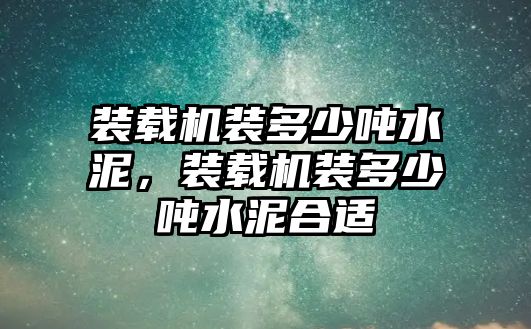 装载机装多少吨水泥，装载机装多少吨水泥合适